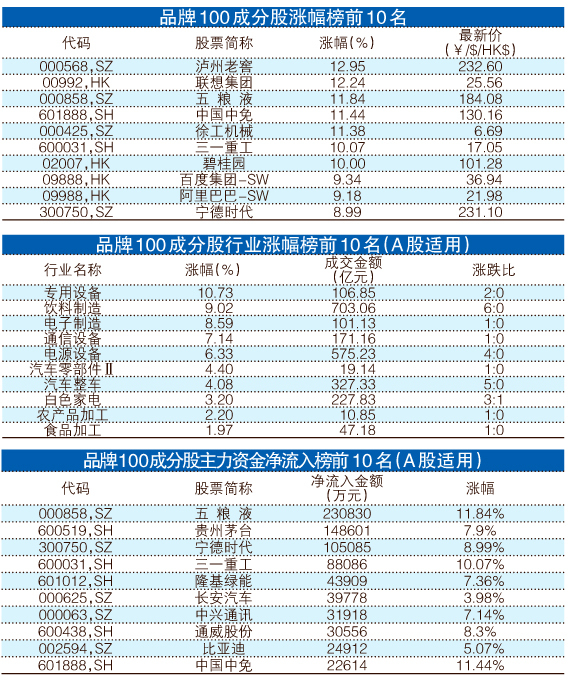 品牌100成分股涨幅榜前10名

| 代码 | 股票简称 | 涨幅(%) | 最新价(￥/$/HK$) |
|---|---|---|---|
| 000568,SZ | 泸州老窖 | 12.95 | 232.60 |
| 00992,HK | 联想集团 | 12.24 | 25.56 |
| 000858,SZ | 五 粮 液 | 11.84 | 184.08 |
| 601888,SH | 中国中免 | 11.44 | 130.16 |
| 000425,SZ | 徐工机械 | 11.38 | 6.69 |
| 600031,SH | 三一重工 | 10.07 | 17.05 |
| 02007,HK | 碧桂园 | 10.00 | 101.28 |
| 09888,HK | 百度集团-SW | 9.34 | 36.94 |
| 09988,HK | 阿里巴巴-SW | 9.18 | 21.98 |
| 300750,SZ | 宁德时代 | 8.99 | 231.10 |

品牌100成分股行业涨幅榜前10名(A股适用)

| 行业名称 | 涨幅(%) | 成交金额(亿元) | 涨跌比 |
|---|---|---|---|
| 专用设备 | 10.73 | 106.85 | 2:0 |
| 饮料制造 | 9.02 | 703.06 | 6:0 |
| 电子制造 | 8.59 | 101.13 | 1:0 |
| 通信设备 | 7.14 | 171.16 | 1:0 |
| 电源设备 | 6.33 | 575.23 | 4:0 |
| 汽车零部件Ⅱ | 4.40 | 19.14 | 1:0 |
| 汽车整车 | 4.08 | 327.33 | 5:0 |
| 白色家电 | 3.20 | 227.83 | 3:1 |
| 农产品加工 | 2.20 | 10.85 | 1:0 |
| 食品加工 | 1.97 | 47.18 | 1:0 |

品牌100成分股主力资金净流入榜前10名(A股适用)

| 代码 | 股票简称 | 净流入金额(万元) | 涨幅 |
|---|---|---|---|
| 000858,SZ | 五 粮 液 | 230830 | 11.84% |
| 600519,SH | 贵州茅台 | 148601 | 7.9% |
| 300750,SZ | 宁德时代 | 105085 | 8.99% |
| 600031,SH | 三一重工 | 88086 | 10.07% |
| 601012,SH | 隆基绿能 | 43909 | 7.36% |
| 000625,SZ | 长安汽车 | 39778 | 3.98% |
| 000063,SZ | 中兴通讯 | 31918 | 7.14% |
| 600438,SH | 通威股份 | 30556 | 8.3% |
| 002594,SZ | 比亚迪 | 24912 | 5.07% |
| 601888,SH | 中国中免 | 22614 | 11.44% |